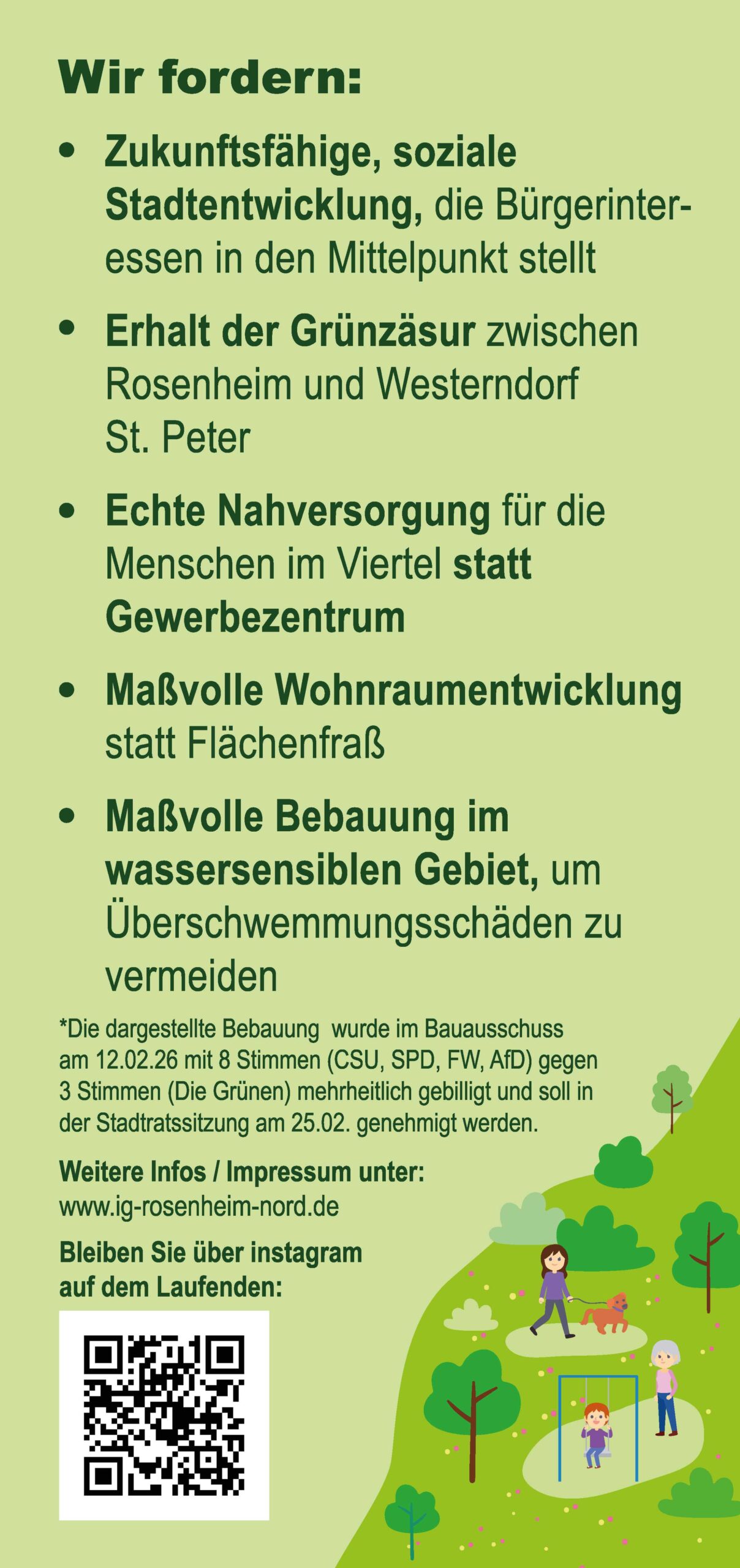 Wir fordern:

• Zukunftsfähige, soziale Stadtentwicklung, die Bürgerinteressen in den Mittelpunkt stellt

• Erhalt der Grünzäsur zwischen Rosenheim und Westerndorf St. Peter

• Echte Nahversorgung für die Menschen im Viertel statt Gewerbezentrum

• Maßvolle Wohnraumentwicklung statt Flächenfraß

• Maßvolle Bebauung im wassersensiblen Gebiet, um Überschwemmungsschäden zu vermeiden

*Die dargestellte Bebauung wurde im Bauausschuss am 12.02.26 mit 8 Stimmen (CSU, SPD, FW, AfD) gegen 3 Stimmen (Die Grünen) mehrheitlich gebilligt und soll in der Stadtratssitzung am 25.02. genehmigt werden.

Weitere Infos / Impressum unter:
www.ig-rosenheim-nord.de

Bleiben Sie über instagram auf dem Laufenden: